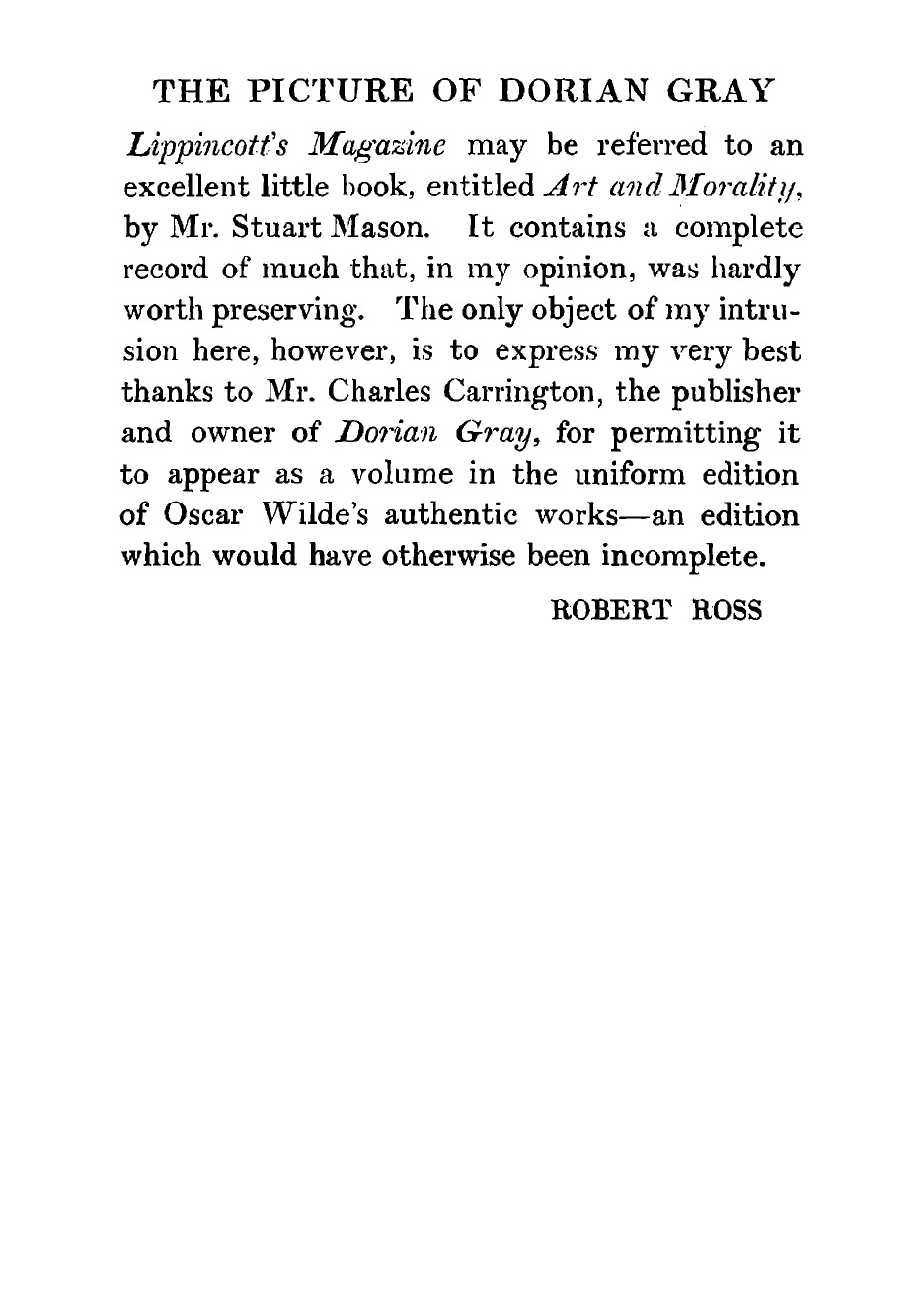 THE PICTURE OF DORIAN GRAY

Lippincott's Magazine may be referred to an excellent little book, entitled Art and Morality, by Mr. Stuart Mason. It contains a complete record of much that, in my opinion, was hardly worth preserving. The only object of my intrusion here, however, is to express my very best thanks to Mr. Charles Carrington, the publisher and owner of Dorian Gray, for permitting it to appear as a volume in the uniform edition of Oscar Wilde's authentic works—an edition which would have otherwise been incomplete.

ROBERT ROSS